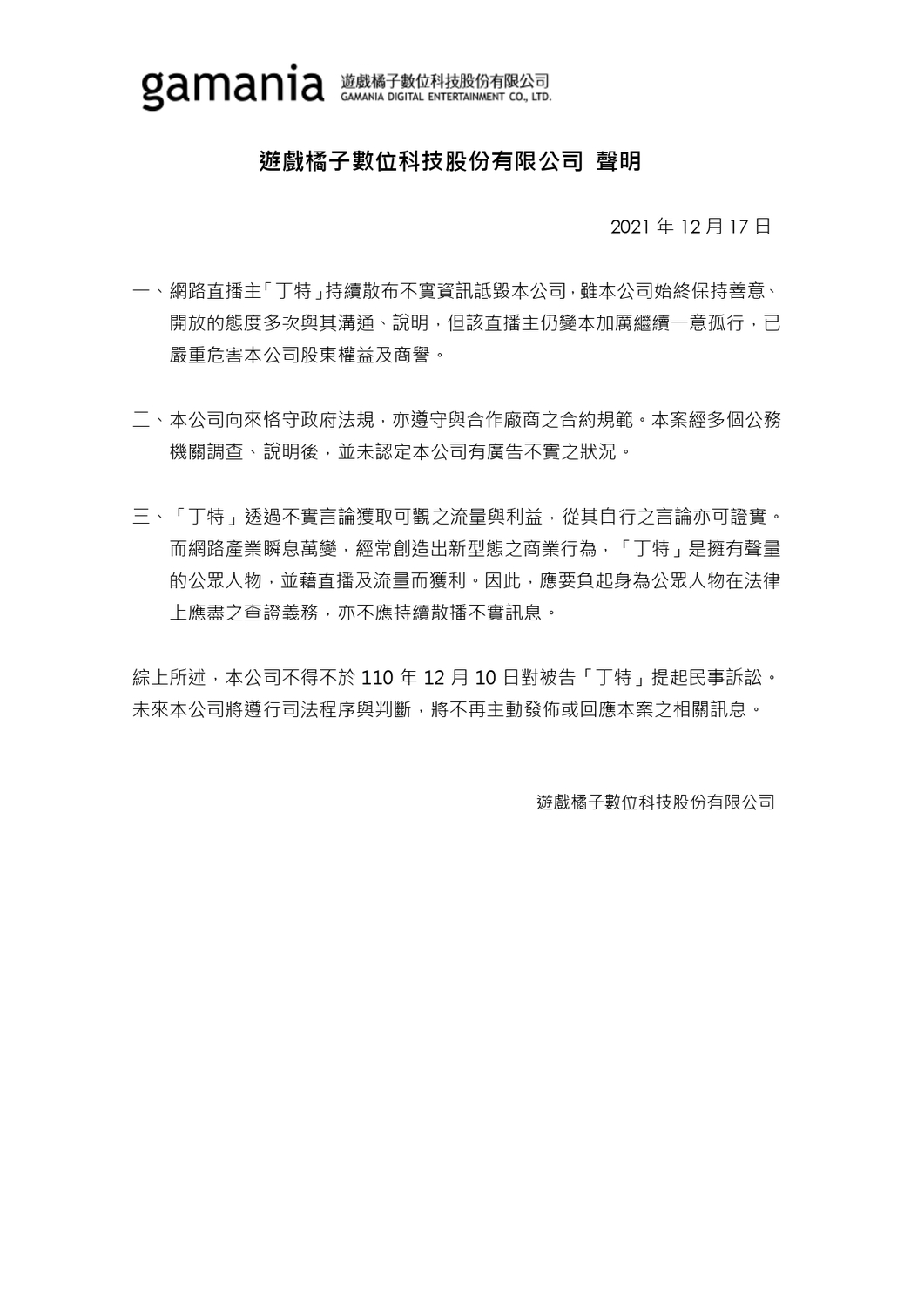 gamania 遊戲橘子數位科技股份有限公司 GAMANIA DIGITAL ENTERTAINMENT CO., LTD.

遊戲橘子數位科技股份有限公司 聲明

2021 年 12 月 17 日

一、網路直播主「丁特」持續散布不實資訊詆毀本公司，雖本公司始終保持善意、開放的態度多次與其溝通、說明，但該直播主仍變本加厲繼續一意孤行，已嚴重危害本公司股東權益及商譽。

二、本公司向來恪守政府法規，亦遵守與合作廠商之合約規範。本案經多個公務機關調查、說明後，並未認定本公司有廣告不實之狀況。

三、「丁特」透過不實言論獲取可觀之流量與利益，從其自行之言論亦可證實。而網路產業瞬息萬變，經常創造出新型態之商業行為，「丁特」是擁有聲量的公眾人物，並藉直播及流量而獲利。因此，應要負起身為公眾人物在法律上應盡之查證義務，亦不應持續散播不實訊息。

綜上所述，本公司不得不於 110 年 12 月 10 日對被告「丁特」提起民事訴訟。未來本公司將遵行司法程序與判斷，將不再主動發佈或回應本案之相關訊息。

遊戲橘子數位科技股份有限公司